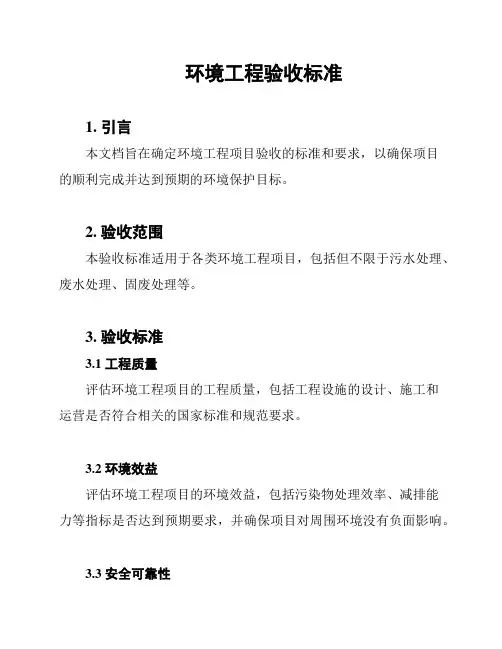 环境工程验收标准

1. 引言

本文档旨在确定环境工程项目验收的标准和要求，以确保项目的顺利完成并达到预期的环境保护目标。

2. 验收范围

本验收标准适用于各类环境工程项目，包括但不限于污水处理、废水处理、固废处理等。

3. 验收标准

3.1 工程质量

评估环境工程项目的工程质量，包括工程设施的设计、施工和运营是否符合相关的国家标准和规范要求。

3.2 环境效益

评估环境工程项目的环境效益，包括污染物处理效率、减排能力等指标是否达到预期要求，并确保项目对周围环境没有负面影响。

3.3 安全可靠性